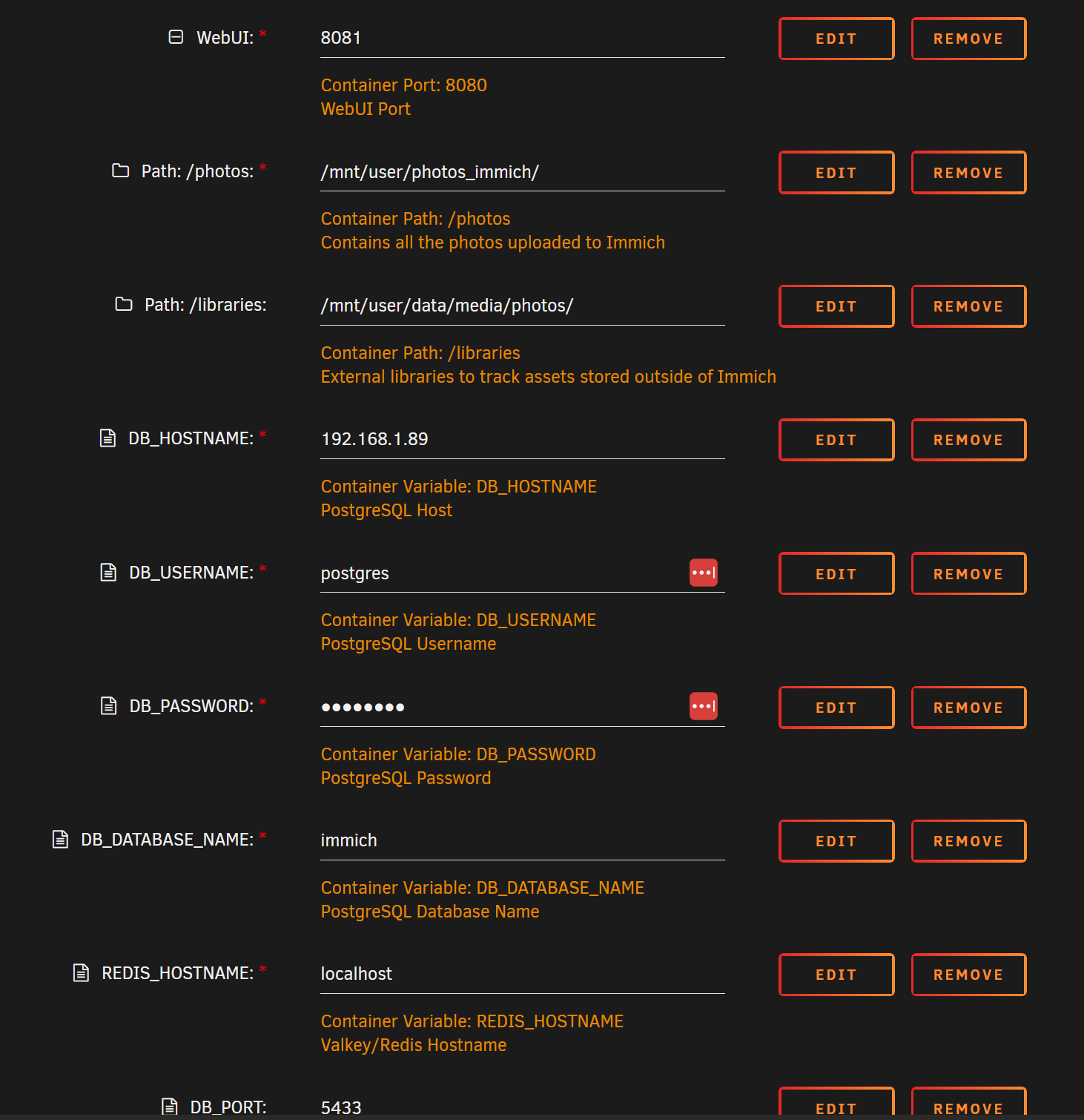 WebUI: *
8081
EDIT
REMOVE
Container Port: 8080
WebUI Port

Path: /photos: *
/mnt/user/photos_immich/
EDIT
REMOVE
Container Path: /photos
Contains all the photos uploaded to Immich

Path: /libraries:
/mnt/user/data/media/photos/
EDIT
REMOVE
Container Path: /libraries
External libraries to track assets stored outside of Immich

DB_HOSTNAME: *
192.168.1.89
EDIT
REMOVE
Container Variable: DB_HOSTNAME
PostgreSQL Host

DB_USERNAME: *
postgres
EDIT
REMOVE
Container Variable: DB_USERNAME
PostgreSQL Username

DB_PASSWORD: *
••••••••
EDIT
REMOVE
Container Variable: DB_PASSWORD
PostgreSQL Password

DB_DATABASE_NAME: *
immich
EDIT
REMOVE
Container Variable: DB_DATABASE_NAME
PostgreSQL Database Name

REDIS_HOSTNAME: *
localhost
EDIT
REMOVE
Container Variable: REDIS_HOSTNAME
Valkey/Redis Hostname

DB_PORT:
5433
EDIT
REMOVE